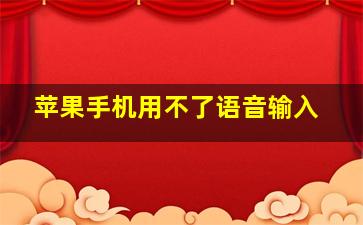 苹果手机用不了语音输入